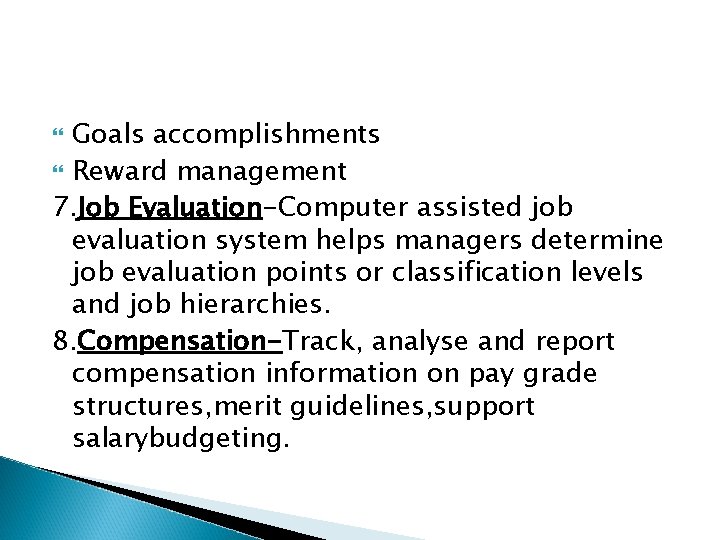 Goals accomplishments

Reward management

7.Job Evaluation-Computer assisted job evaluation system helps managers determine job evaluation points or classification levels and job hierarchies.

8.Compensation-Track, analyse and report compensation information on pay grade structures,merit guidelines,support salarybudgeting.